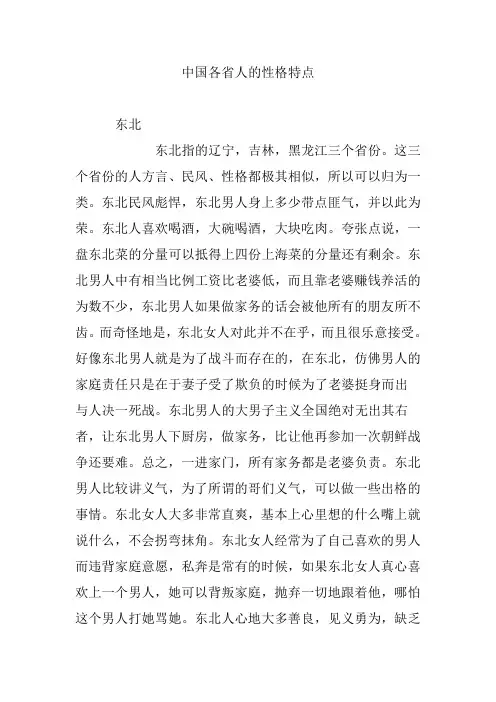 中国各省人的性格特点

东北

东北指的辽宁，吉林，黑龙江三个省份。这三个省份的人方言、民风、性格都极其相似，所以可以归为一类。东北民风彪悍，东北男人身上多少带点匪气，并以此为荣。东北人喜欢喝酒，大碗喝酒，大块吃肉。夸张点说，一盘东北菜的分量可以抵得上四份上海菜的分量还有剩余。东北男人中有相当比例工资比老婆低，而且靠老婆赚钱养活的为数不少，东北男人如果做家务的话会被他所有的朋友所不齿。而奇怪地是，东北女人对此并不在乎，而且很乐意接受。好像东北男人就是为了战斗而存在的，在东北，仿佛男人的家庭责任只是在于妻子受了欺负的时候为了老婆挺身而出与人决一死战。东北男人的大男子主义全国绝对无出其右者，让东北男人下厨房，做家务，比让他再参加一次朝鲜战争还要难。总之，一进家门，所有家务都是老婆负责。东北男人比较讲义气，为了所谓的哥们义气，可以做一些出格的事情。东北女人大多非常直爽，基本上心里想的什么嘴上就说什么，不会拐弯抹角。东北女人经常为了自己喜欢的男人而违背家庭意愿，私奔是常有的时候，如果东北女人真心喜欢上一个男人，她可以背叛家庭，抛弃一切地跟着他，哪怕这个男人打她骂她。东北人心地大多善良，见义勇为，缺乏